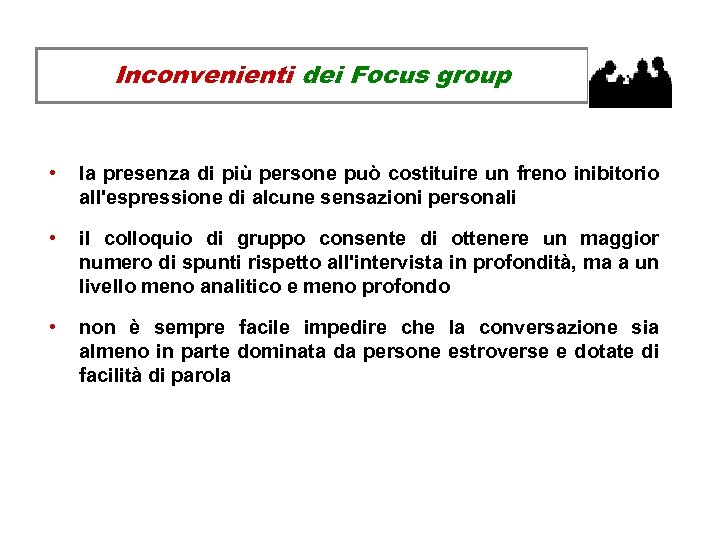 Inconvenienti dei Focus group

• la presenza di più persone può costituire un freno inibitorio all'espressione di alcune sensazioni personali

• il colloquio di gruppo consente di ottenere un maggior numero di spunti rispetto all'intervista in profondità, ma a un livello meno analitico e meno profondo

• non è sempre facile impedire che la conversazione sia almeno in parte dominata da persone estroverse e dotate di facilità di parola